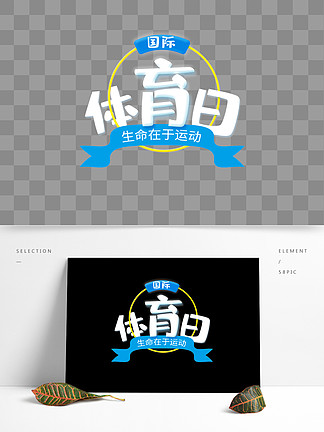 国际
体育日
生命在于运动

SELECTION
—

ELEMENT
/
58PIC

国际
体育日
生命在于运动